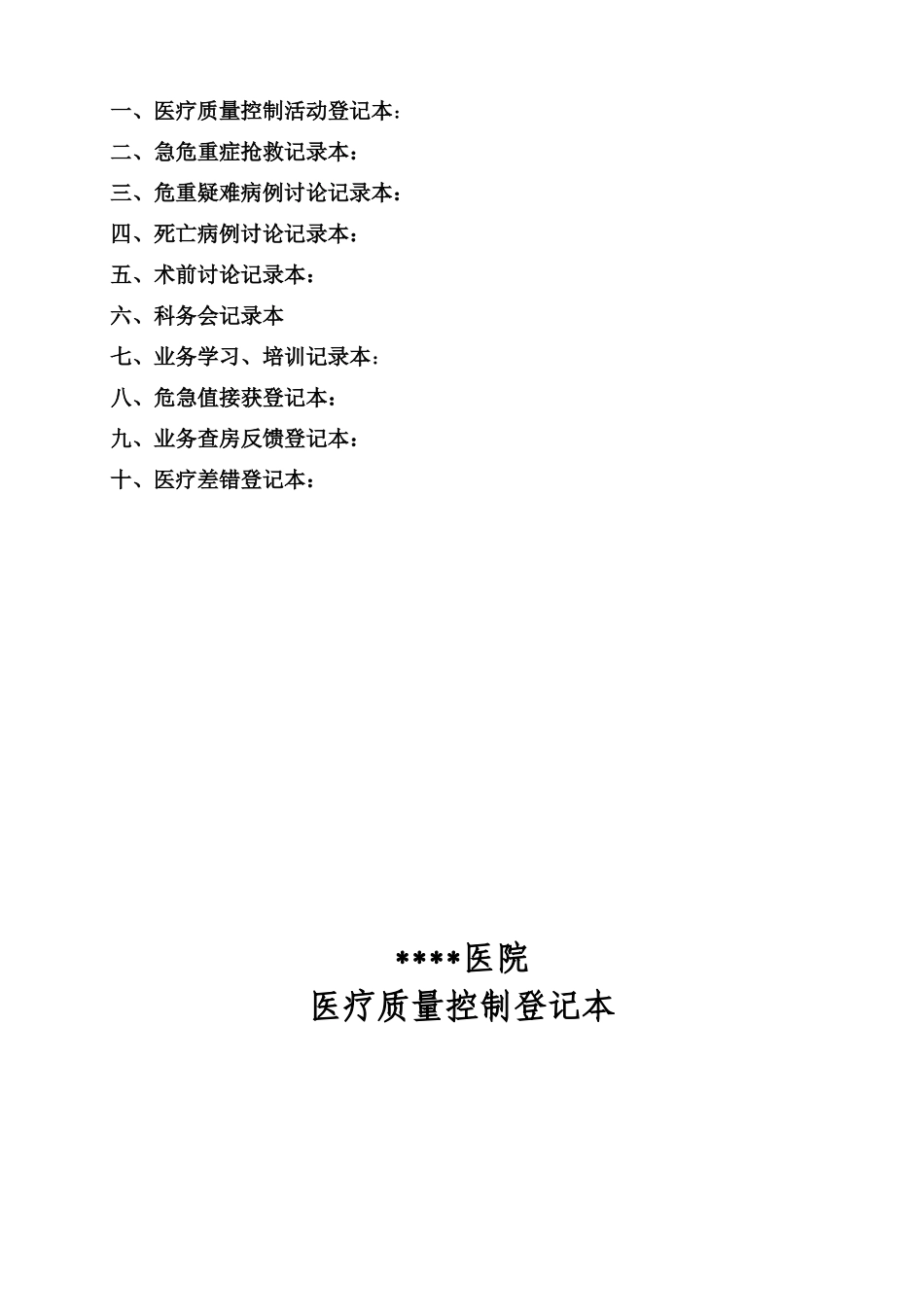 一、医疗质量控制活动登记本：
二、急危重症抢救记录本：
三、危重疑难病例讨论记录本：
四、死亡病例讨论记录本：
五、术前讨论记录本：
六、科务会记录本
七、业务学习、培训记录本：
八、危急值接获登记本：
九、业务查房反馈登记本：
十、医疗差错登记本：

****医院
医疗质量控制登记本